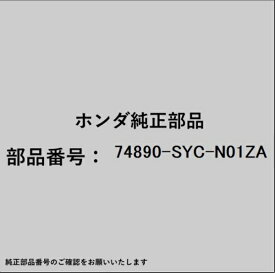 ホンダ純正部品

部品番号： 74890-SYC-N01ZA

純正部品番号のご確認をお願いいたします